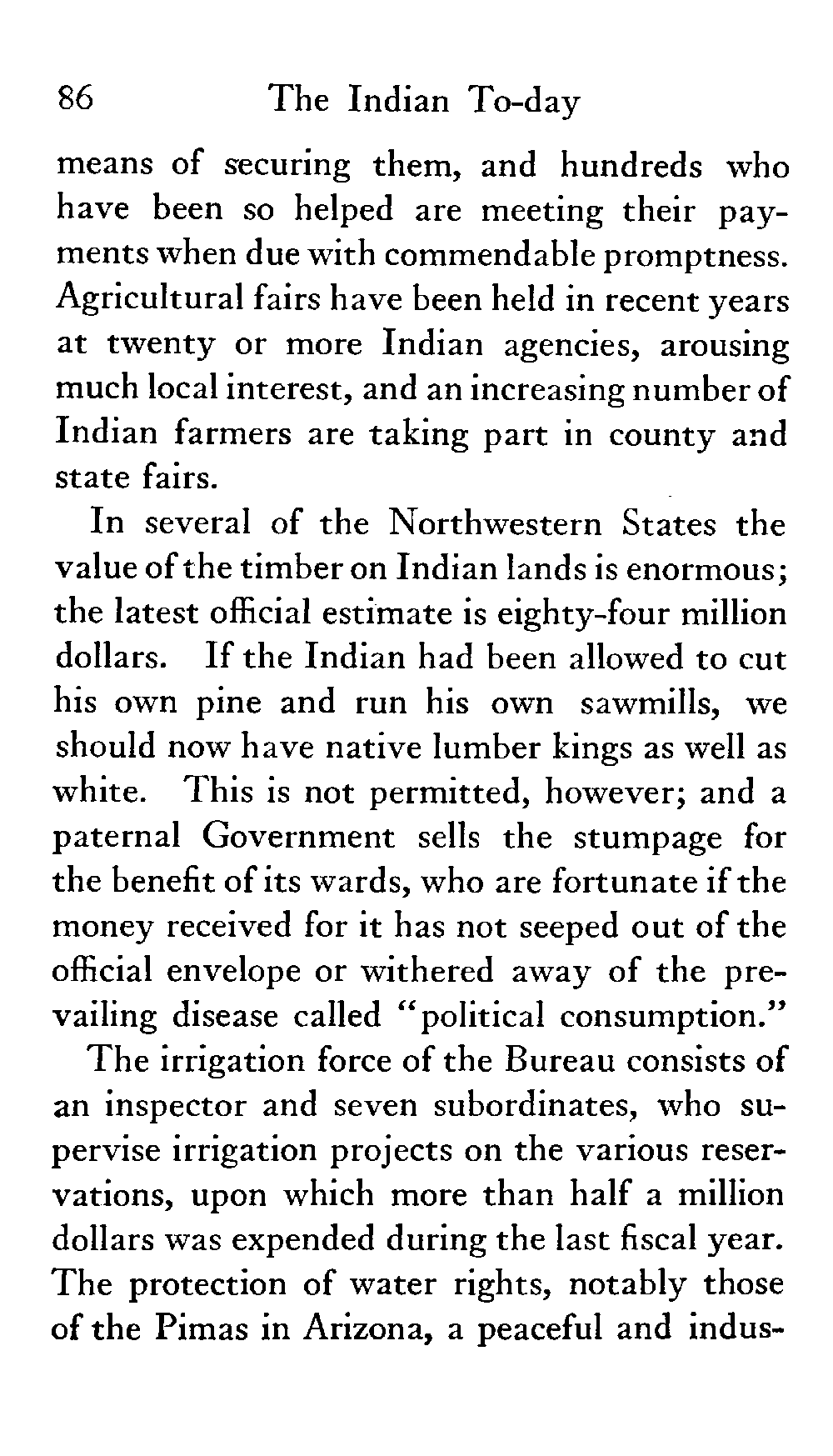 86 The Indian To-day

means of securing them, and hundreds who have been so helped are meeting their payments when due with commendable promptness. Agricultural fairs have been held in recent years at twenty or more Indian agencies, arousing much local interest, and an increasing number of Indian farmers are taking part in county and state fairs.

In several of the Northwestern States the value of the timber on Indian lands is enormous; the latest official estimate is eighty-four million dollars. If the Indian had been allowed to cut his own pine and run his own sawmills, we should now have native lumber kings as well as white. This is not permitted, however; and a paternal Government sells the stumpage for the benefit of its wards, who are fortunate if the money received for it has not seeped out of the official envelope or withered away of the prevailing disease called "political consumption."

The irrigation force of the Bureau consists of an inspector and seven subordinates, who supervise irrigation projects on the various reservations, upon which more than half a million dollars was expended during the last fiscal year. The protection of water rights, notably those of the Pimas in Arizona, a peaceful and indus-